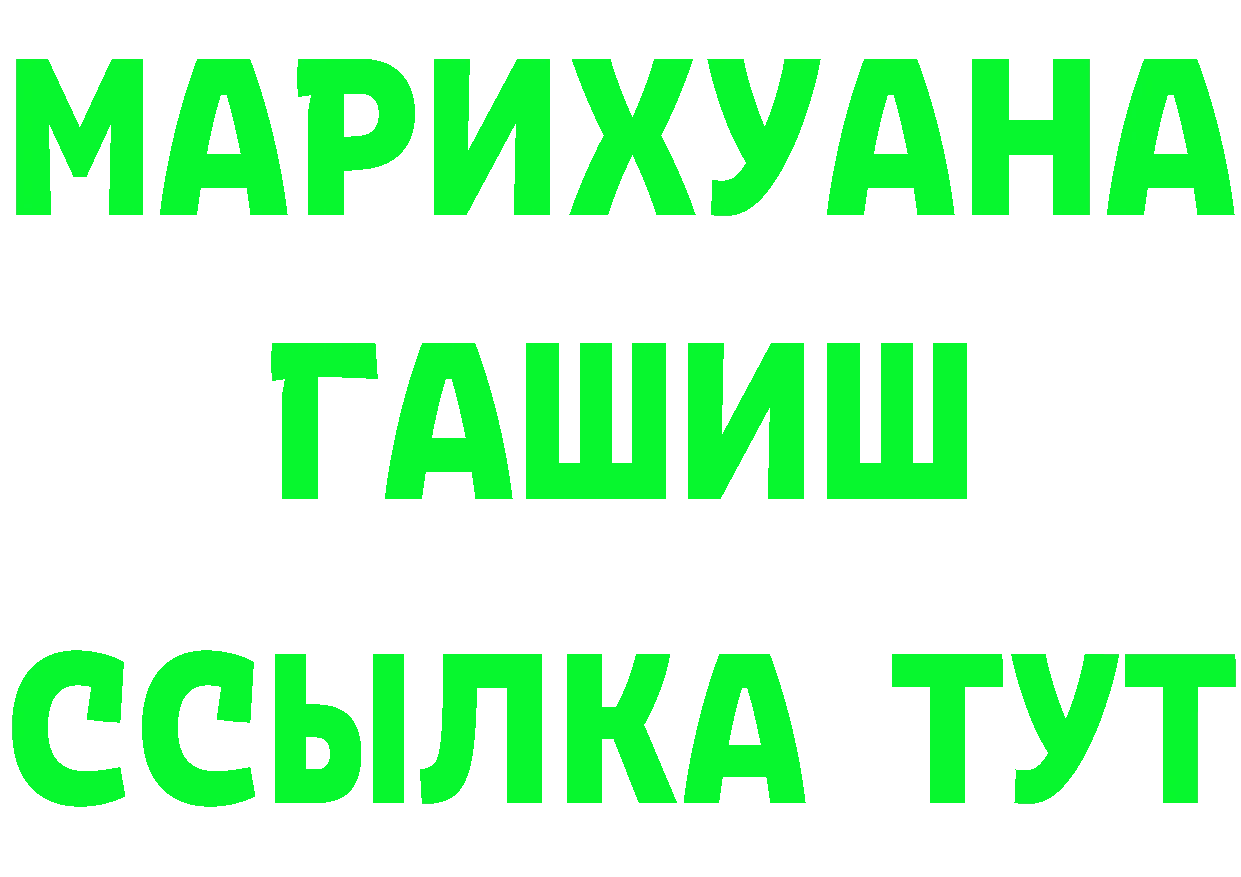 МАРИХУАНА
ГАШИШ
ССЫЛКА ТУТ